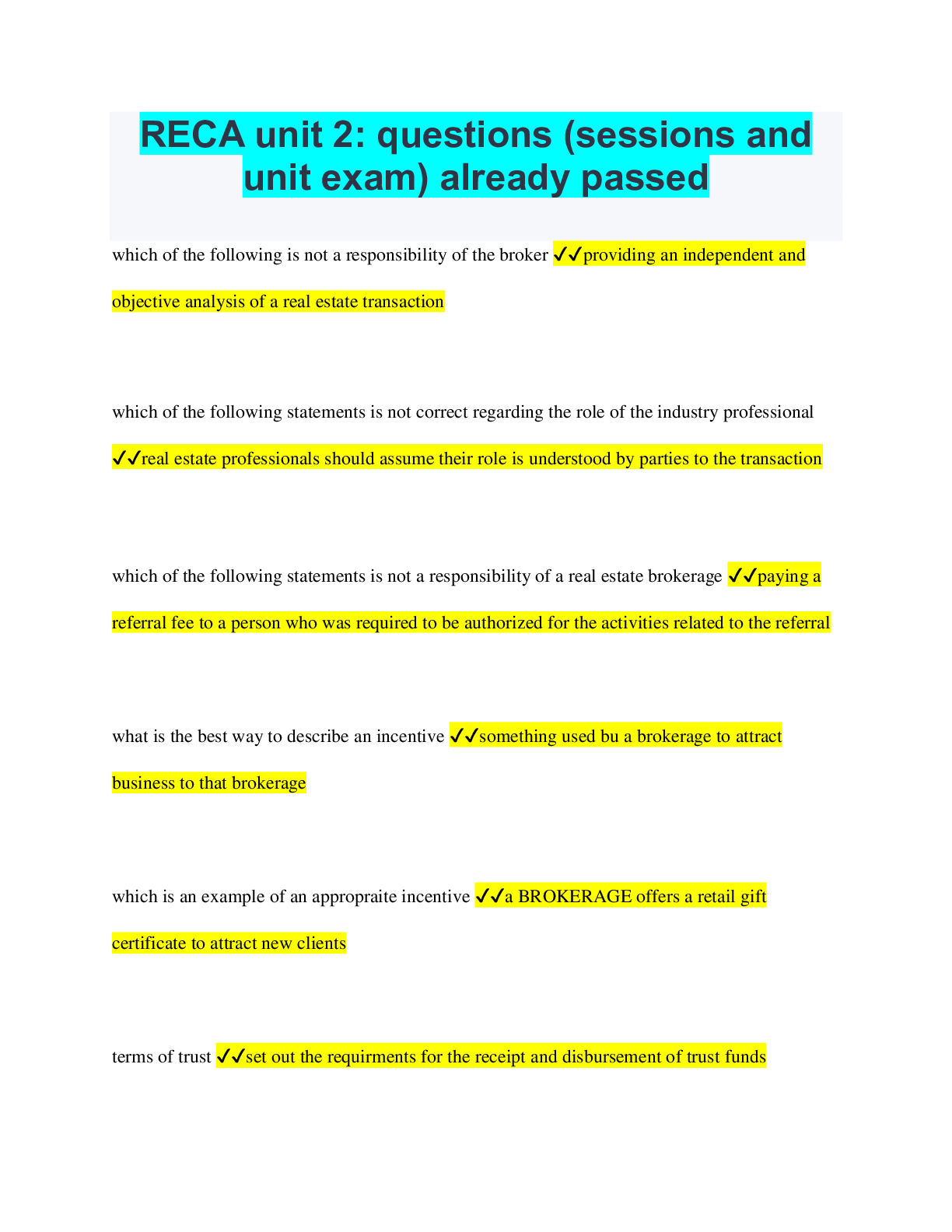 RECA unit 2: questions (sessions and unit exam) already passed

which of the following is not a responsibility of the broker ✓✓providing an independent and objective analysis of a real estate transaction

which of the following statements is not correct regarding the role of the industry professional ✓✓real estate professionals should assume their role is understood by parties to the transaction

which of the following statements is not a responsibility of a real estate brokerage ✓✓paying a referral fee to a person who was required to be authorized for the activities related to the referral

what is the best way to describe an incentive ✓✓something used bu a brokerage to attract business to that brokerage

which is an example of an appropraite incentive ✓✓a BROKERAGE offers a retail gift certificate to attract new clients

terms of trust ✓✓set out the requirments for the receipt and disbursement of trust funds